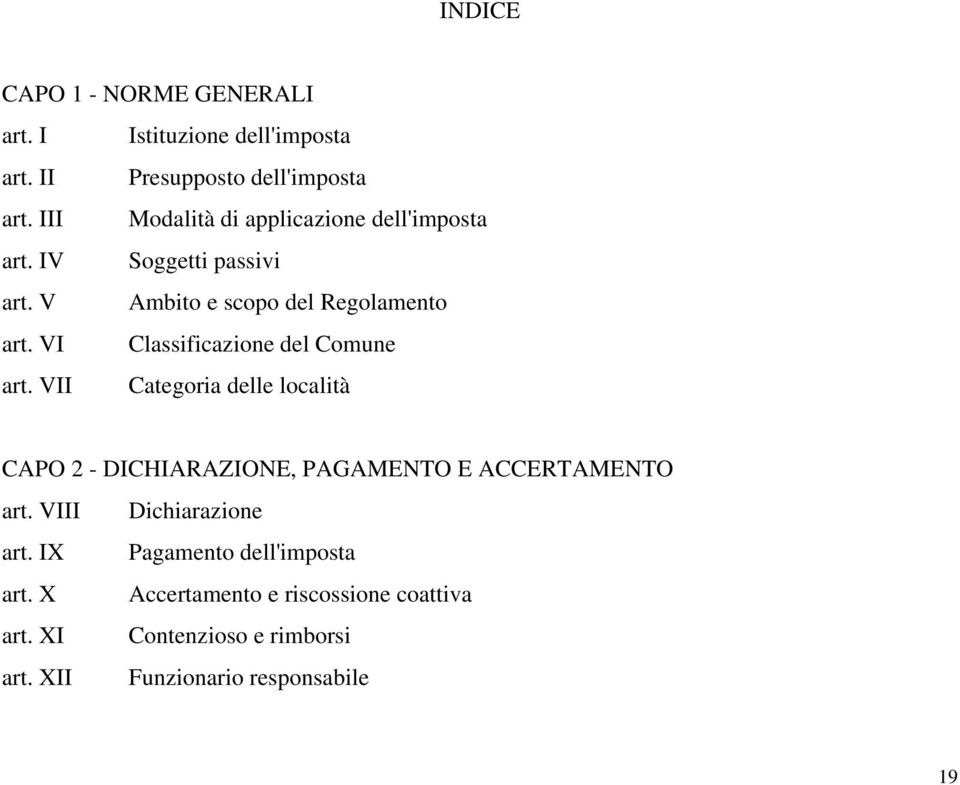 INDICE

CAPO 1 - NORME GENERALI
art. I Istituzione dell'imposta
art. II Presupposto dell'imposta
art. III Modalità di applicazione dell'imposta
art. IV Soggetti passivi
art. V Ambito e scopo del Regolamento
art. VI Classificazione del Comune
art. VII Categoria delle località

CAPO 2 - DICHIARAZIONE, PAGAMENTO E ACCERTAMENTO
art. VIII Dichiarazione
art. IX Pagamento dell'imposta
art. X Accertamento e riscossione coattiva
art. XI Contenzioso e rimborsi
art. XII Funzionario responsabile

19